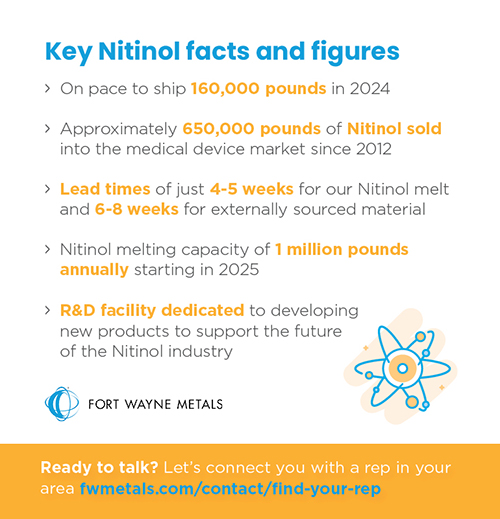 Key Nitinol facts and figures

› On pace to ship 160,000 pounds in 2024

› Approximately 650,000 pounds of Nitinol sold into the medical device market since 2012

› Lead times of just 4-5 weeks for our Nitinol melt and 6-8 weeks for externally sourced material

› Nitinol melting capacity of 1 million pounds annually starting in 2025

› R&D facility dedicated to developing new products to support the future of the Nitinol industry

FORT WAYNE METALS

Ready to talk? Let's connect you with a rep in your area fwmetals.com/contact/find-your-rep